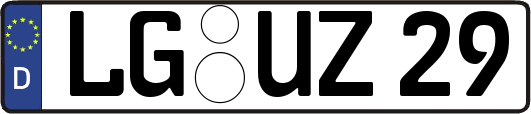 D LG UZ 29